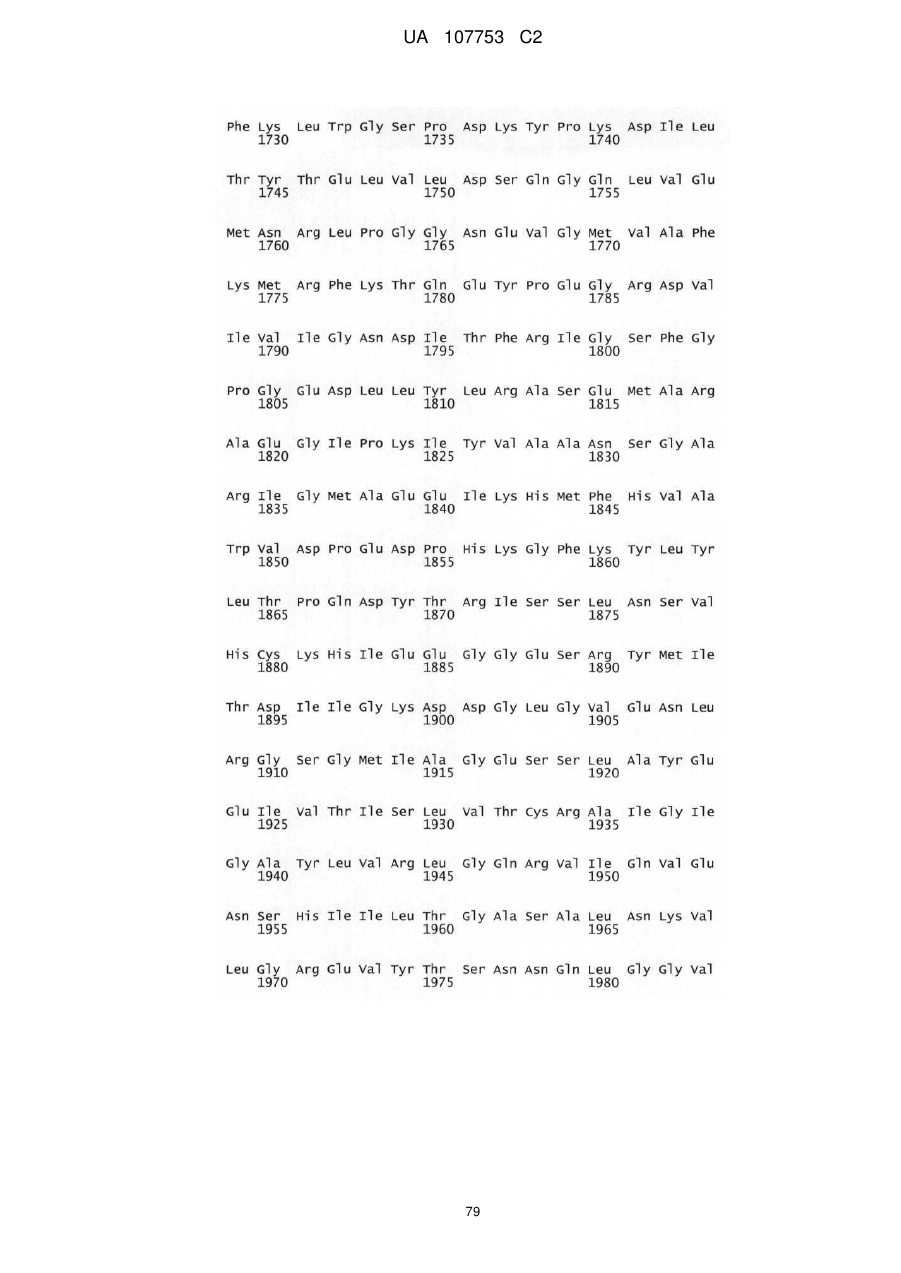 UA 107753 C2

Phe Lys Leu Trp Gly Ser Pro Asp Lys Tyr Pro Lys Asp Ile Leu
1730 1735 1740

Thr Tyr Thr Glu Leu Val Leu Asp Ser Gln Gly Gln Leu Val Glu
1745 1750 1755

Met Asn Arg Leu Pro Gly Gly Asn Glu Val Gly Met Val Ala Phe
1760 1765 1770

Lys Met Arg Phe Lys Thr Gln Glu Tyr Pro Glu Gly Arg Asp Val
1775 1780 1785

Ile Val Ile Gly Asn Asp Ile Thr Phe Arg Ile Gly Ser Phe Gly
1790 1795 1800

Pro Gly Glu Asp Leu Leu Tyr Leu Arg Ala Ser Glu Met Ala Arg
1805 1810 1815

Ala Glu Gly Ile Pro Lys Ile Tyr Val Ala Ala Asn Ser Gly Ala
1820 1825 1830

Arg Ile Gly Met Ala Glu Glu Ile Lys His Met Phe His Val Ala
1835 1840 1845

Trp Val Asp Pro Glu Asp Pro His Lys Gly Phe Lys Tyr Leu Tyr
1850 1855 1860

Leu Thr Pro Gln Asp Tyr Thr Arg Ile Ser Ser Leu Asn Ser Val
1865 1870 1875

His Cys Lys His Ile Glu Glu Gly Gly Glu Ser Arg Tyr Met Ile
1880 1885 1890

Thr Asp Ile Ile Gly Lys Asp Asp Gly Leu Gly Val Glu Asn Leu
1895 1900 1905

Arg Gly Ser Gly Met Ile Ala Gly Glu Ser Ser Leu Ala Tyr Glu
1910 1915 1920

Glu Ile Val Thr Ile Ser Leu Val Thr Cys Arg Ala Ile Gly Ile
1925 1930 1935

Gly Ala Tyr Leu Val Arg Leu Gly Gln Arg Val Ile Gln Val Glu
1940 1945 1950

Asn Ser His Ile Ile Leu Thr Gly Ala Ser Ala Leu Asn Lys Val
1955 1960 1965

Leu Gly Arg Glu Val Tyr Thr Ser Asn Asn Gln Leu Gly Gly Val
1970 1975 1980

79